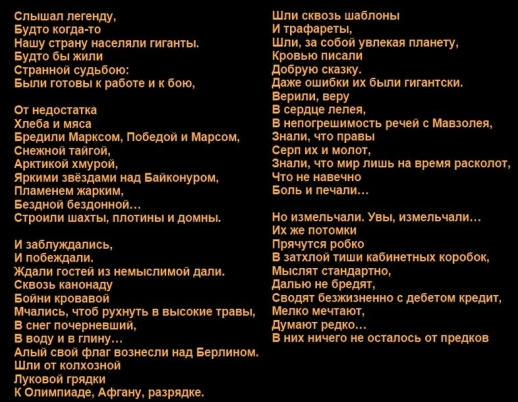 Слышал легенду,
Будто когда-то
Нашу страну населяли гиганты.
Будто бы жили
Странной судьбою:
Были готовы к работе и к бою,

От недостатка
Хлеба и мяса
Бредили Марксом, Победой и Марсом,
Снежной тайгой,
Арктикой хмурой,
Яркими звёздами над Байконуром,
Пламенем жарким,
Бездной бездонной…
Строили шахты, плотины и домны.

И заблуждались,
И побеждали.
Ждали гостей из немыслимой дали.
Сквозь канонаду
Бойни кровавой
Мчались, чтоб рухнуть в высокие травы,
В снег почерневший,
В воду и в глину…
Алый свой флаг вознесли над Берлином.
Шли от колхозной
Луковой грядки
К Олимпиаде, Афгану, разрядке.

Шли сквозь шаблоны
И трафареты,
Шли, за собой увлекая планету,
Кровью писали
Добрую сказку.
Даже ошибки их были гигантски.
Верили, веру
В сердце лелея,
В непогрешимость речей с Мавзолея,
Знали, что правы
Серп их и молот,
Знали, что мир лишь на время расколот,
Что не навечно
Боль и печали…

Но измельчали. Увы, измельчали…
Их же потомки
Прячутся робко
В затхлой тиши кабинетных коробок,
Мыслят стандартно,
Далью не бредят,
Сводят безжизненно с дебетом кредит,
Мелко мечтают,
Думают редко…
В них ничего не осталось от предков